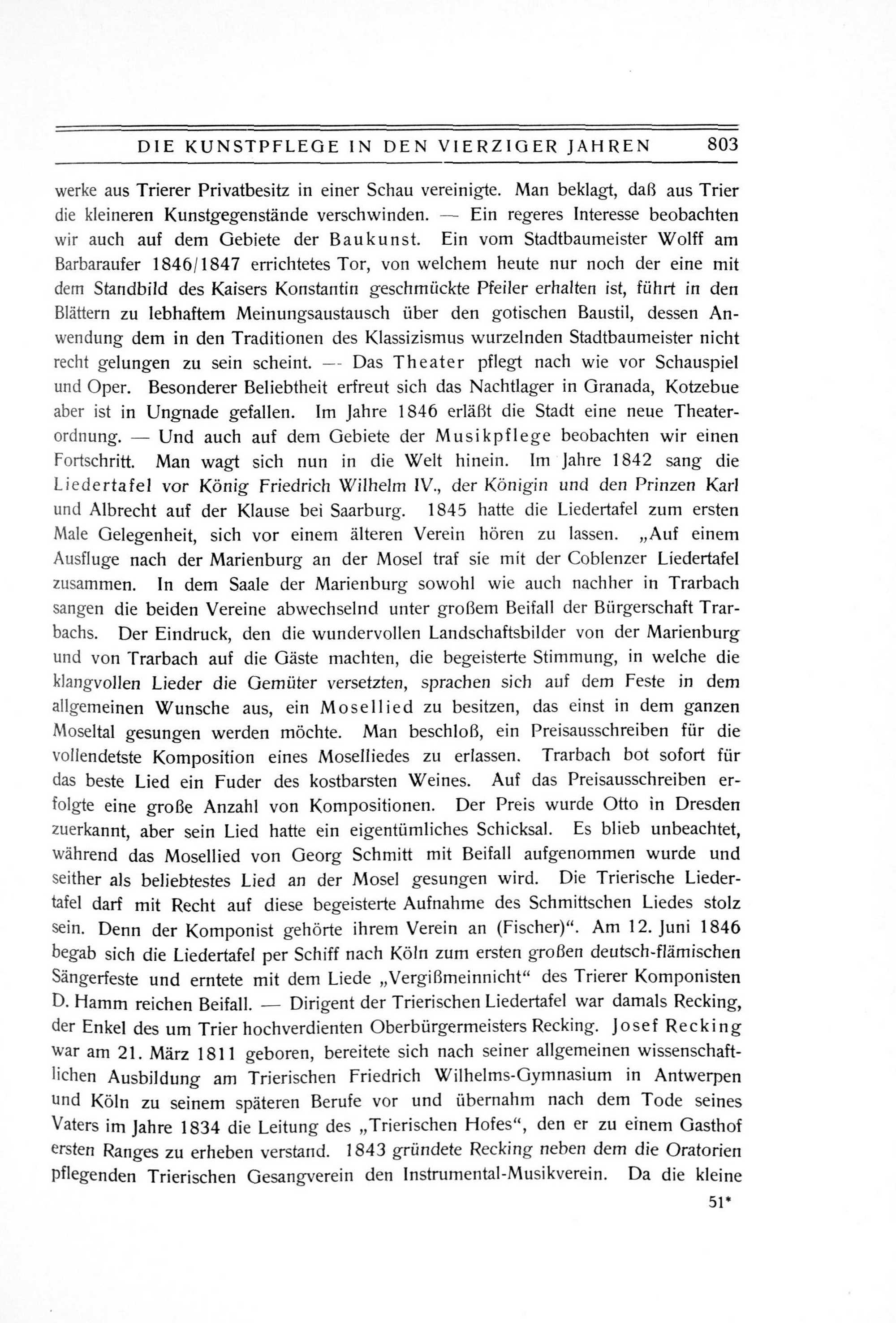 DIE KUNSTPFLEGE IN DEN VIERZIGER JAHREN 803

werke aus Trierer Privatbesitz in einer Schau vereinigte. Man beklagt, daß aus Trier die kleineren Kunstgegenstände verschwinden. — Ein regeres Interesse beobachten wir auch auf dem Gebiete der Baukunst. Ein vom Stadtbaumeister Wolff am Barbaraufer 1846/1847 errichtetes Tor, von welchem heute nur noch der eine mit dem Standbild des Kaisers Konstantin geschmückte Pfeiler erhalten ist, führt in den Blättern zu lebhaftem Meinungsaustausch über den gotischen Baustil, dessen Anwendung dem in den Traditionen des Klassizismus wurzelnden Stadtbaumeister nicht recht gelungen zu sein scheint. — Das Theater pflegt nach wie vor Schauspiel und Oper. Besonderer Beliebtheit erfreut sich das Nachtlager in Granada, Kotzebue aber ist in Ungnade gefallen. Im Jahre 1846 erläßt die Stadt eine neue Theaterordnung. — Und auch auf dem Gebiete der Musikpflege beobachten wir einen Fortschritt. Man wagt sich nun in die Welt hinein. Im Jahre 1842 sang die Liedertafel vor König Friedrich Wilhelm IV., der Königin und den Prinzen Karl und Albrecht auf der Klause bei Saarburg. 1845 hatte die Liedertafel zum ersten Male Gelegenheit, sich vor einem älteren Verein hören zu lassen. „Auf einem Ausfluge nach der Marienburg an der Mosel traf sie mit der Coblenzer Liedertafel zusammen. In dem Saale der Marienburg sowohl wie auch nachher in Trarbach sangen die beiden Vereine abwechselnd unter großem Beifall der Bürgerschaft Trarbachs. Der Eindruck, den die wundervollen Landschaftsbilder von der Marienburg und von Trarbach auf die Gäste machten, die begeisterte Stimmung, in welche die klangvollen Lieder die Gemüter versetzten, sprachen sich auf dem Feste in dem allgemeinen Wunsche aus, ein Mosellied zu besitzen, das einst in dem ganzen Moseltal gesungen werden möchte. Man beschloß, ein Preisausschreiben für die vollendetste Komposition eines Moselliedes zu erlassen. Trarbach bot sofort für das beste Lied ein Fuder des kostbarsten Weines. Auf das Preisausschreiben erfolgte eine große Anzahl von Kompositionen. Der Preis wurde Otto in Dresden zuerkannt, aber sein Lied hatte ein eigentümliches Schicksal. Es blieb unbeachtet, während das Mosellied von Georg Schmitt mit Beifall aufgenommen wurde und seither als beliebtestes Lied an der Mosel gesungen wird. Die Trierische Liedertafel darf mit Recht auf diese begeisterte Aufnahme des Schmittschen Liedes stolz sein. Denn der Komponist gehörte ihrem Verein an (Fischer)“. Am 12. Juni 1846 begab sich die Liedertafel per Schiff nach Köln zum ersten großen deutsch-flämischen Sängerfeste und erntete mit dem Liede „Vergißmeinnicht“ des Trierer Komponisten D. Hamm reichen Beifall. — Dirigent der Trierischen Liedertafel war damals Recking, der Enkel des um Trier hochverdienten Oberbürgermeisters Recking. Josef Recking war am 21. März 1811 geboren, bereitete sich nach seiner allgemeinen wissenschaftlichen Ausbildung am Trierischen Friedrich Wilhelms-Gymnasium in Antwerpen und Köln zu seinem späteren Berufe vor und übernahm nach dem Tode seines Vaters im Jahre 1834 die Leitung des „Trierischen Hofes“, den er zu einem Gasthof ersten Ranges zu erheben verstand. 1843 gründete Recking neben dem die Oratorien pflegenden Trierischen Gesangverein den Instrumental-Musikverein. Da die kleine

51*